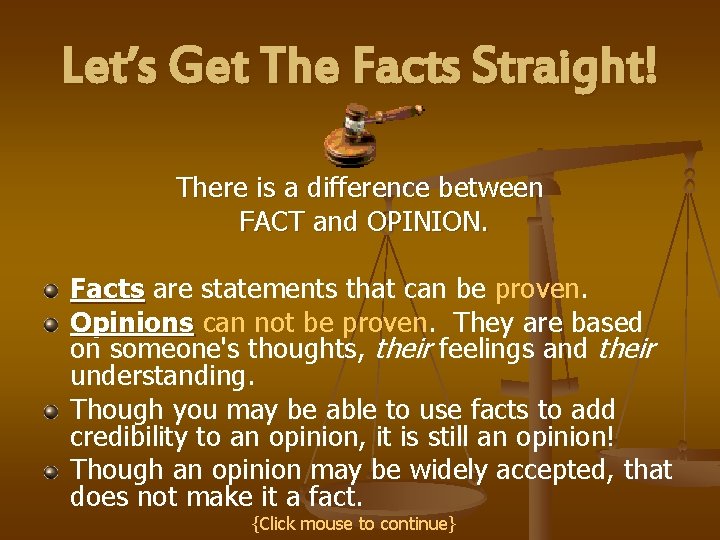 Let's Get The Facts Straight!

There is a difference between FACT and OPINION.

Facts are statements that can be proven.

Opinions can not be proven. They are based on someone's thoughts, their feelings and their understanding.

Though you may be able to use facts to add credibility to an opinion, it is still an opinion!

Though an opinion may be widely accepted, that does not make it a fact.

{Click mouse to continue}